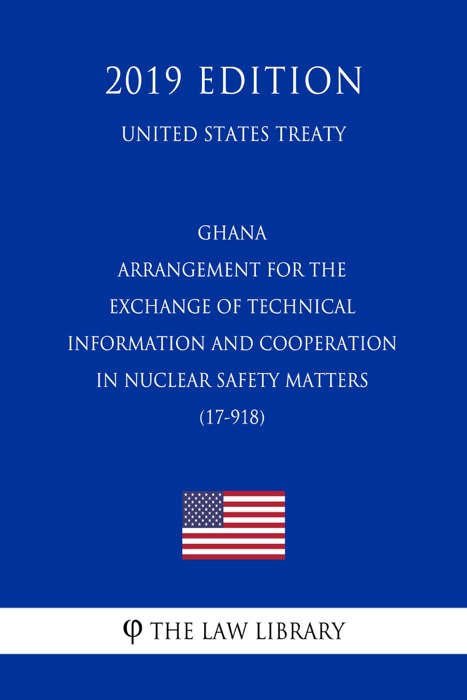 2019 EDITION

UNITED STATES TREATY

GHANA
ARRANGEMENT FOR THE EXCHANGE OF TECHNICAL INFORMATION AND COOPERATION IN NUCLEAR SAFETY MATTERS
(17-918)

φ THE LAW LIBRARY